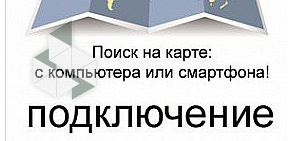 Поиск на карте:
с компьютера или смартфона!

подключение